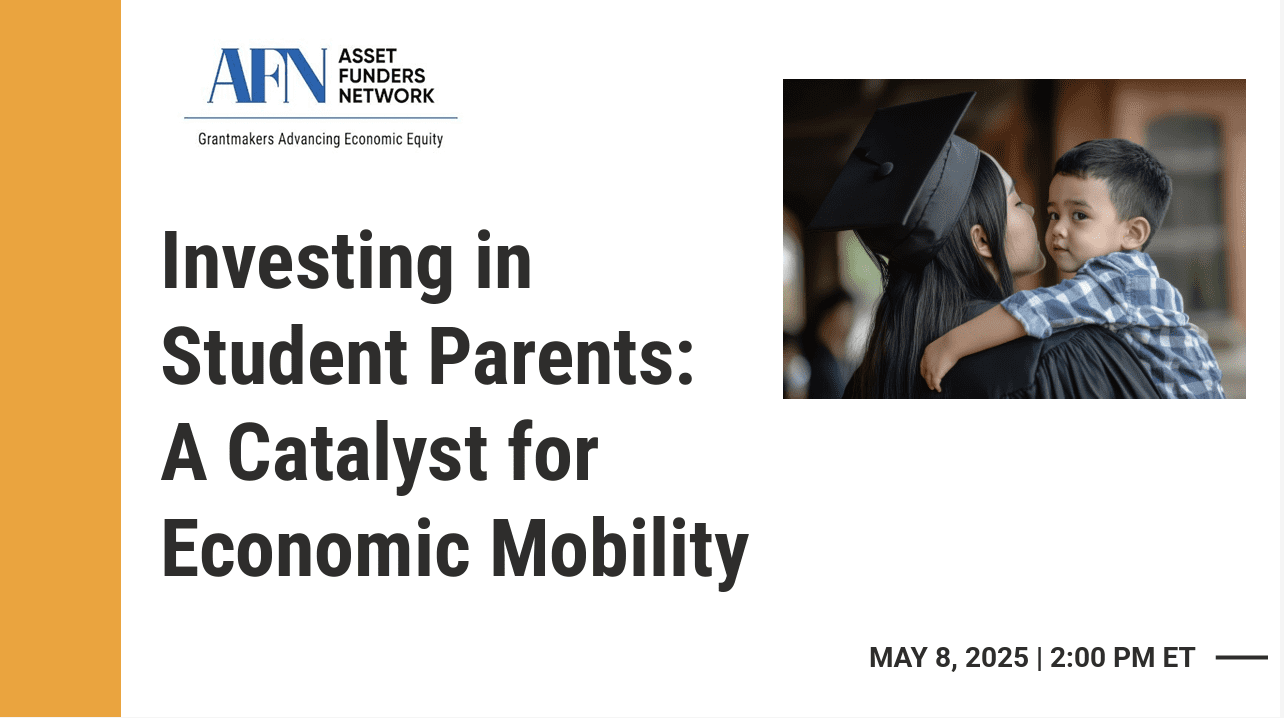 AFN ASSET FUNDERS NETWORK

Grantmakers Advancing Economic Equity

Investing in Student Parents: A Catalyst for Economic Mobility

MAY 8, 2025 | 2:00 PM ET